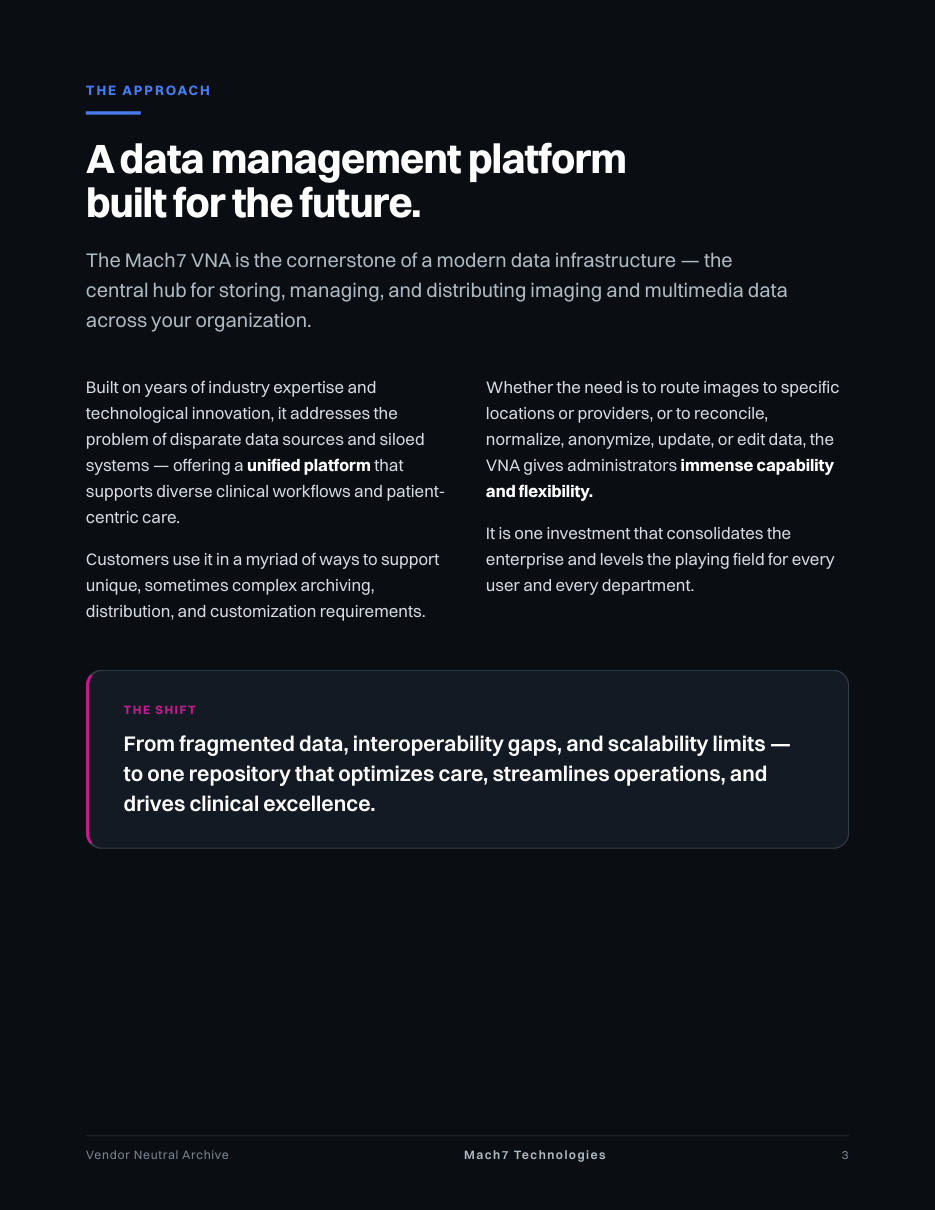 THE APPROACH

A data management platform built for the future.

The Mach7 VNA is the cornerstone of a modern data infrastructure — the central hub for storing, managing, and distributing imaging and multimedia data across your organization.

Built on years of industry expertise and technological innovation, it addresses the problem of disparate data sources and siloed systems — offering a unified platform that supports diverse clinical workflows and patient-centric care.

Customers use it in a myriad of ways to support unique, sometimes complex archiving, distribution, and customization requirements.

Whether the need is to route images to specific locations or providers, or to reconcile, normalize, anonymize, update, or edit data, the VNA gives administrators immense capability and flexibility.

It is one investment that consolidates the enterprise and levels the playing field for every user and every department.

THE SHIFT

From fragmented data, interoperability gaps, and scalability limits — to one repository that optimizes care, streamlines operations, and drives clinical excellence.

Vendor Neutral Archive

Mach7 Technologies

3